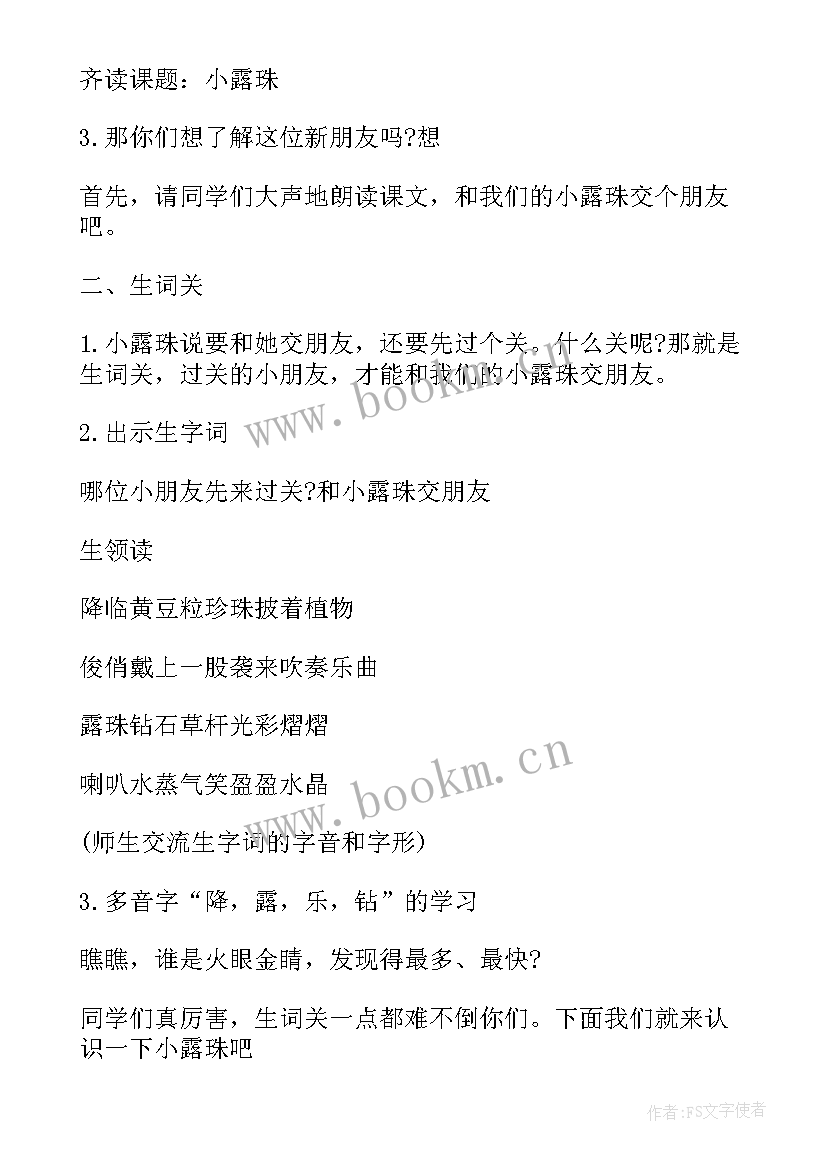 齐读课题：小露珠

3.那你们想了解这位新朋友吗?想

首先，请同学们大声地朗读课文，和我们的小露珠交个朋友吧。

二、生词关

1.小露珠说要和她交朋友，还要先过个关。什么关呢?那就是生词关，过关的小朋友，才能和我们的小露珠交朋友。

2.出示生字词

哪位小朋友先来过关?和小露珠交朋友

生领读

降临黄豆粒珍珠披着植物

俊俏戴上一股袭来吹奏乐曲

露珠钻石草杆光彩熠熠

喇叭水蒸气笑盈盈水晶

(师生交流生字词的字音和字形)

3.多音字“降，露，乐，钻”的学习

瞧瞧，谁是火眼金睛，发现得最多、最快?

同学们真厉害，生词关一点都难不倒你们。下面我们就来认识一下小露珠吧

www.bookm.cn

www.bookm.cn

作者:FS文字使者